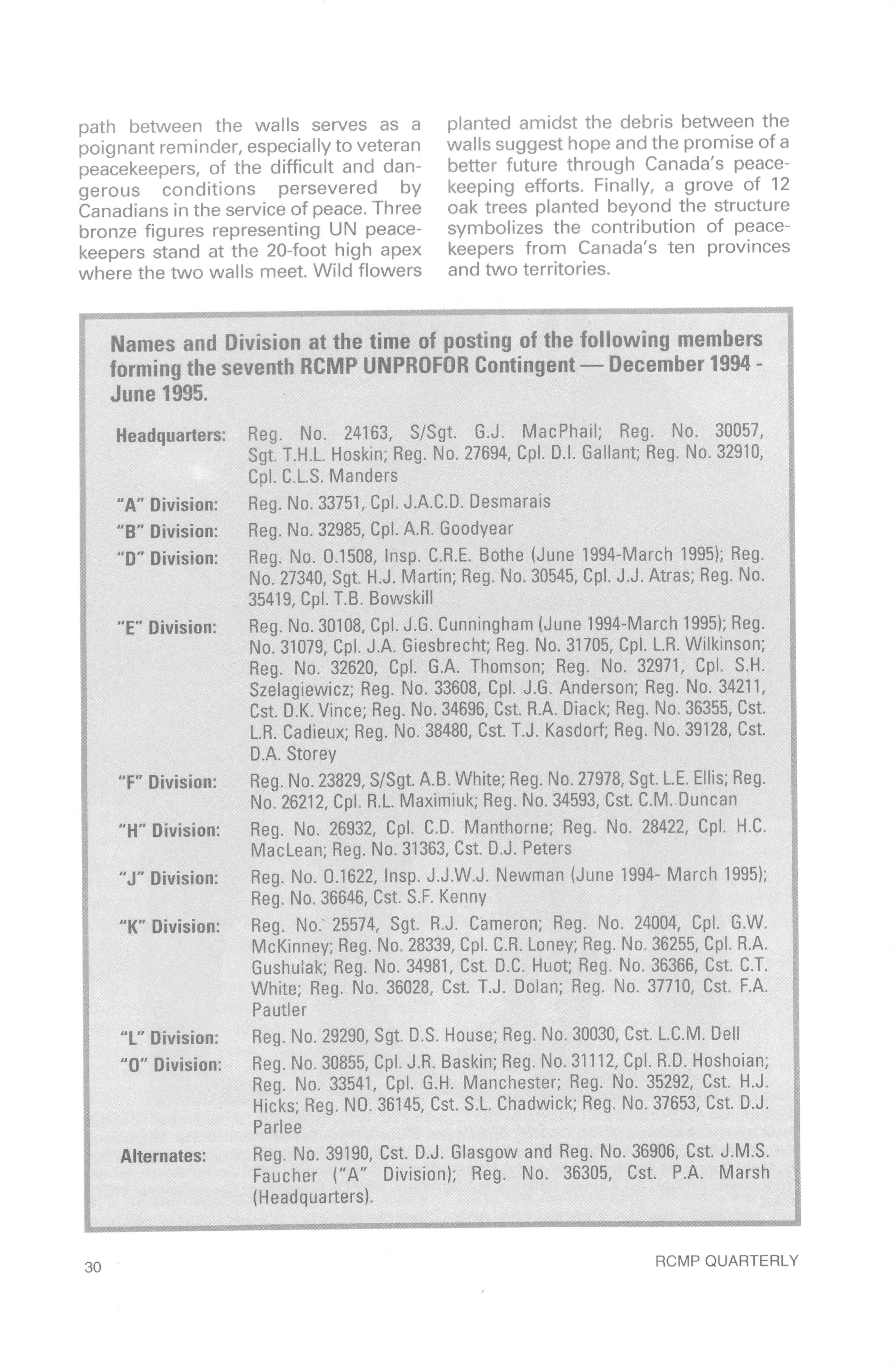 path between the walls serves as a poignant reminder, especially to veteran peacekeepers, of the difficult and dangerous conditions persevered by Canadians in the service of peace. Three bronze figures representing UN peacekeepers stand at the 20-foot high apex where the two walls meet. Wild flowers planted amidst the debris between the walls suggest hope and the promise of a better future through Canada's peacekeeping efforts. Finally, a grove of 12 oak trees planted beyond the structure symbolizes the contribution of peacekeepers from Canada's ten provinces and two territories.

Names and Division at the time of posting of the following members forming the seventh RCMP UNPROFOR Contingent — December 1994 - June 1995.

| | |
|---|---|
| Headquarters: | Reg. No. 24163, S/Sgt. G.J. MacPhail; Reg. No. 30057, Sgt. T.H.L. Hoskin; Reg. No. 27694, Cpl. D.I. Gallant; Reg. No. 32910, Cpl. C.L.S. Manders |
| "A" Division: | Reg. No. 33751, Cpl. J.A.C.D. Desmarais |
| "B" Division: | Reg. No. 32985, Cpl. A.R. Goodyear |
| "D" Division: | Reg. No. 0.1508, Insp. C.R.E. Bothe (June 1994-March 1995); Reg. No. 27340, Sgt. H.J. Martin; Reg. No. 30545, Cpl. J.J. Atras; Reg. No. 35419, Cpl. T.B. Bowskill |
| "E" Division: | Reg. No. 30108, Cpl. J.G. Cunningham (June 1994-March 1995); Reg. No. 31079, Cpl. J.A. Giesbrecht; Reg. No. 31705, Cpl. L.R. Wilkinson; Reg. No. 32620, Cpl. G.A. Thomson; Reg. No. 32971, Cpl. S.H. Szelagiewicz; Reg. No. 33608, Cpl. J.G. Anderson; Reg. No. 34211, Cst. D.K. Vince; Reg. No. 34696, Cst. R.A. Diack; Reg. No. 36355, Cst. L.R. Cadieux; Reg. No. 38480, Cst. T.J. Kasdorf; Reg. No. 39128, Cst. D.A. Storey |
| "F" Division: | Reg. No. 23829, S/Sgt. A.B. White; Reg. No. 27978, Sgt. L.E. Ellis; Reg. No. 26212, Cpl. R.L. Maximiuk; Reg. No. 34593, Cst. C.M. Duncan |
| "H" Division: | Reg. No. 26932, Cpl. C.D. Manthorne; Reg. No. 28422, Cpl. H.C. MacLean; Reg. No. 31363, Cst. D.J. Peters |
| "J" Division: | Reg. No. 0.1622, Insp. J.J.W.J. Newman (June 1994- March 1995); Reg. No. 36646, Cst. S.F. Kenny |
| "K" Division: | Reg. No. 25574, Sgt. R.J. Cameron; Reg. No. 24004, Cpl. G.W. McKinney; Reg. No. 28339, Cpl. C.R. Loney; Reg. No. 36255, Cpl. R.A. Gushulak; Reg. No. 34981, Cst. D.C. Huot; Reg. No. 36366, Cst. C.T. White; Reg. No. 36028, Cst. T.J. Dolan; Reg. No. 37710, Cst. F.A. Pautler |
| "L" Division: | Reg. No. 29290, Sgt. D.S. House; Reg. No. 30030, Cst. L.C.M. Dell |
| "O" Division: | Reg. No. 30855, Cpl. J.R. Baskin; Reg. No. 31112, Cpl. R.D. Hoshoian; Reg. No. 33541, Cpl. G.H. Manchester; Reg. No. 35292, Cst. H.J. Hicks; Reg. NO. 36145, Cst. S.L. Chadwick; Reg. No. 37653, Cst. D.J. Parlee |
| Alternates: | Reg. No. 39190, Cst. D.J. Glasgow and Reg. No. 36906, Cst. J.M.S. Faucher ("A" Division); Reg. No. 36305, Cst. P.A. Marsh (Headquarters). |

30 RCMP QUARTERLY